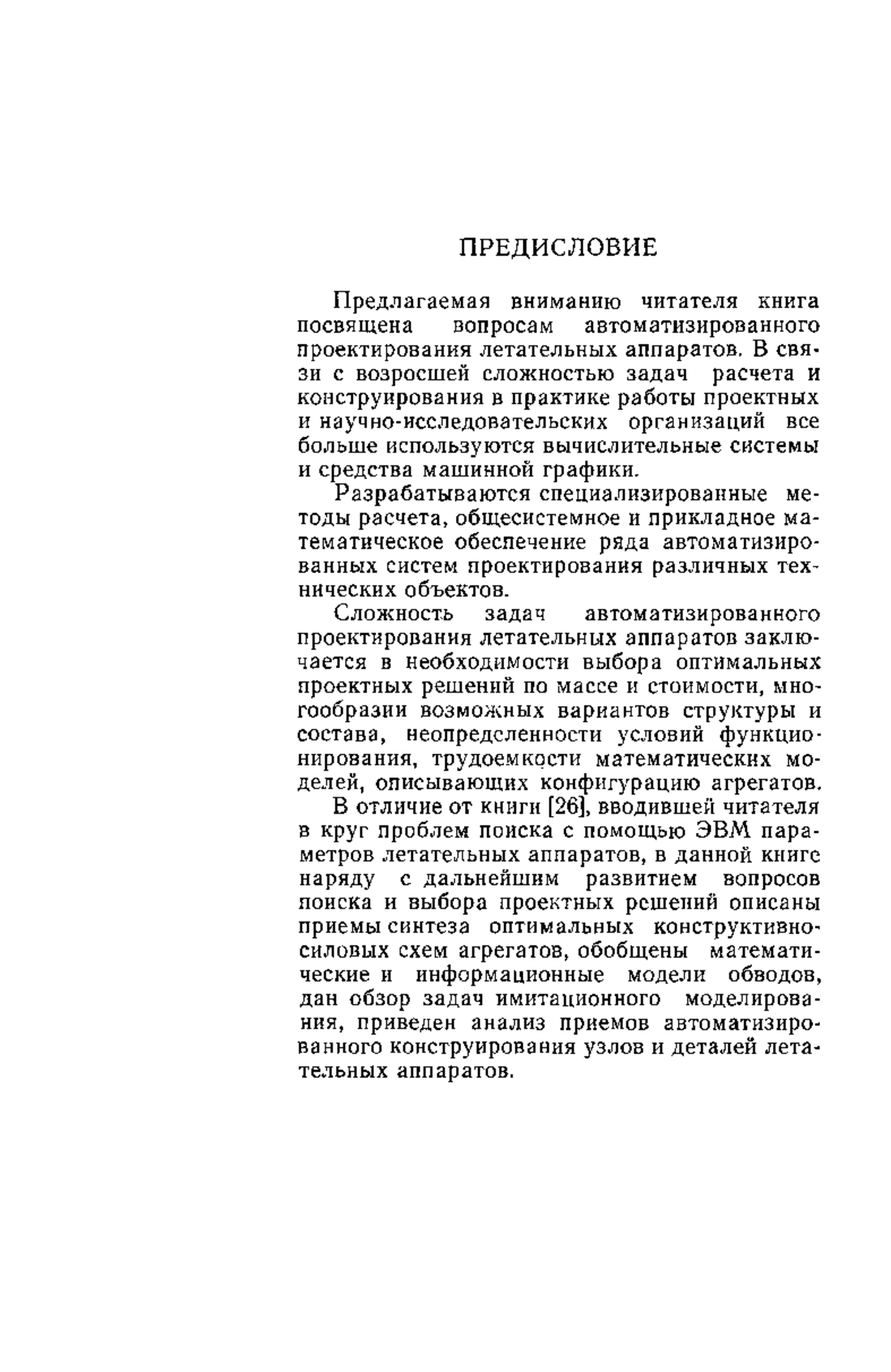 ПРЕДИСЛОВИЕ

Предлагаемая вниманию читателя книга посвящена вопросам автоматизированного проектирования летательных аппаратов. В связи с возросшей сложностью задач расчета и конструирования в практике работы проектных и научно-исследовательских организаций все больше используются вычислительные системы и средства машинной графики.

Разрабатываются специализированные методы расчета, общесистемное и прикладное математическое обеспечение ряда автоматизированных систем проектирования различных технических объектов.

Сложность задач автоматизированного проектирования летательных аппаратов заключается в необходимости выбора оптимальных проектных решений по массе и стоимости, многообразии возможных вариантов структуры и состава, неопределенности условий функционирования, трудоемкости математических моделей, описывающих конфигурацию агрегатов.

В отличие от книги [26], вводившей читателя в круг проблем поиска с помощью ЭВМ параметров летательных аппаратов, в данной книге наряду с дальнейшим развитием вопросов поиска и выбора проектных решений описаны приемы синтеза оптимальных конструктивно-силовых схем агрегатов, обобщены математические и информационные модели обводов, дан обзор задач имитационного моделирования, приведен анализ приемов автоматизированного конструирования узлов и деталей летательных аппаратов.